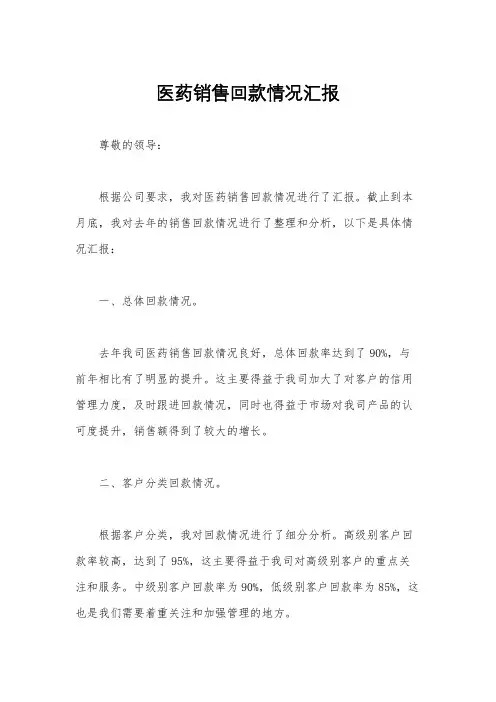 医药销售回款情况汇报

尊敬的领导：

根据公司要求，我对医药销售回款情况进行了汇报。截止到本月底，我对去年的销售回款情况进行了整理和分析，以下是具体情况汇报：

一、总体回款情况。

去年我司医药销售回款情况良好，总体回款率达到了90%，与前年相比有了明显的提升。这主要得益于我司加大了对客户的信用管理力度，及时跟进回款情况，同时也得益于市场对我司产品的认可度提升，销售额得到了较大的增长。

二、客户分类回款情况。

根据客户分类，我对回款情况进行了细分分析。高级别客户回款率较高，达到了95%，这主要得益于我司对高级别客户的重点关注和服务。中级别客户回款率为90%，低级别客户回款率为85%，这也是我们需要着重关注和加强管理的地方。